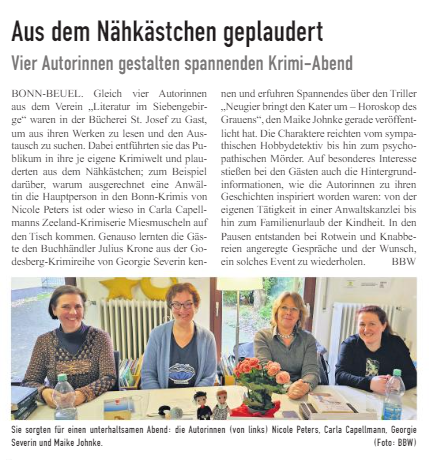 Aus dem Nähkästchen geplaudert

Vier Autorinnen gestalten spannenden Krimi-Abend

BONN-BEUEL. Gleich vier Autorinnen aus dem Verein „Literatur im Siebengebirge“ waren in der Bücherei St. Josef zu Gast, um aus ihren Werken zu lesen und den Austausch zu suchen. Dabei entführten sie das Publikum in ihre je eigene Krimiwelt und plauderten aus dem Nähkästchen; zum Beispiel darüber, warum ausgerechnet eine Anwältin die Hauptperson in den Bonn-Krimis von Nicole Peters ist oder wieso in Carla Capellmanns Zeeland-Krimiserie Miesmuscheln auf den Tisch kommen. Genauso lernten die Gäste den Buchhändler Julius Krone aus der Godesberg-Krimireihe von Georgie Severin kennen und erfuhren Spannendes über den Triller „Neugier bringt den Kater um – Horoskop des Grauens“, den Maike Johnke gerade veröffentlicht hat. Die Charaktere reichten vom sympathischen Hobbydetektiv bis hin zum psychopathischen Mörder. Auf besonderes Interesse stießen bei den Gästen auch die Hintergrundinformationen, wie die Autorinnen zu ihren Geschichten inspiriert worden waren: von der eigenen Tätigkeit in einer Anwaltskanzlei bis hin zum Familienurlaub der Kindheit. In den Pausen entstanden bei Rotwein und Knabbereien angeregte Gespräche und der Wunsch, ein solches Event zu wiederholen. BBW

Sie sorgten für einen unterhaltsamen Abend: die Autorinnen (von links) Nicole Peters, Carla Capellmann, Georgie Severin und Maike Johnke. (Foto: BBW)